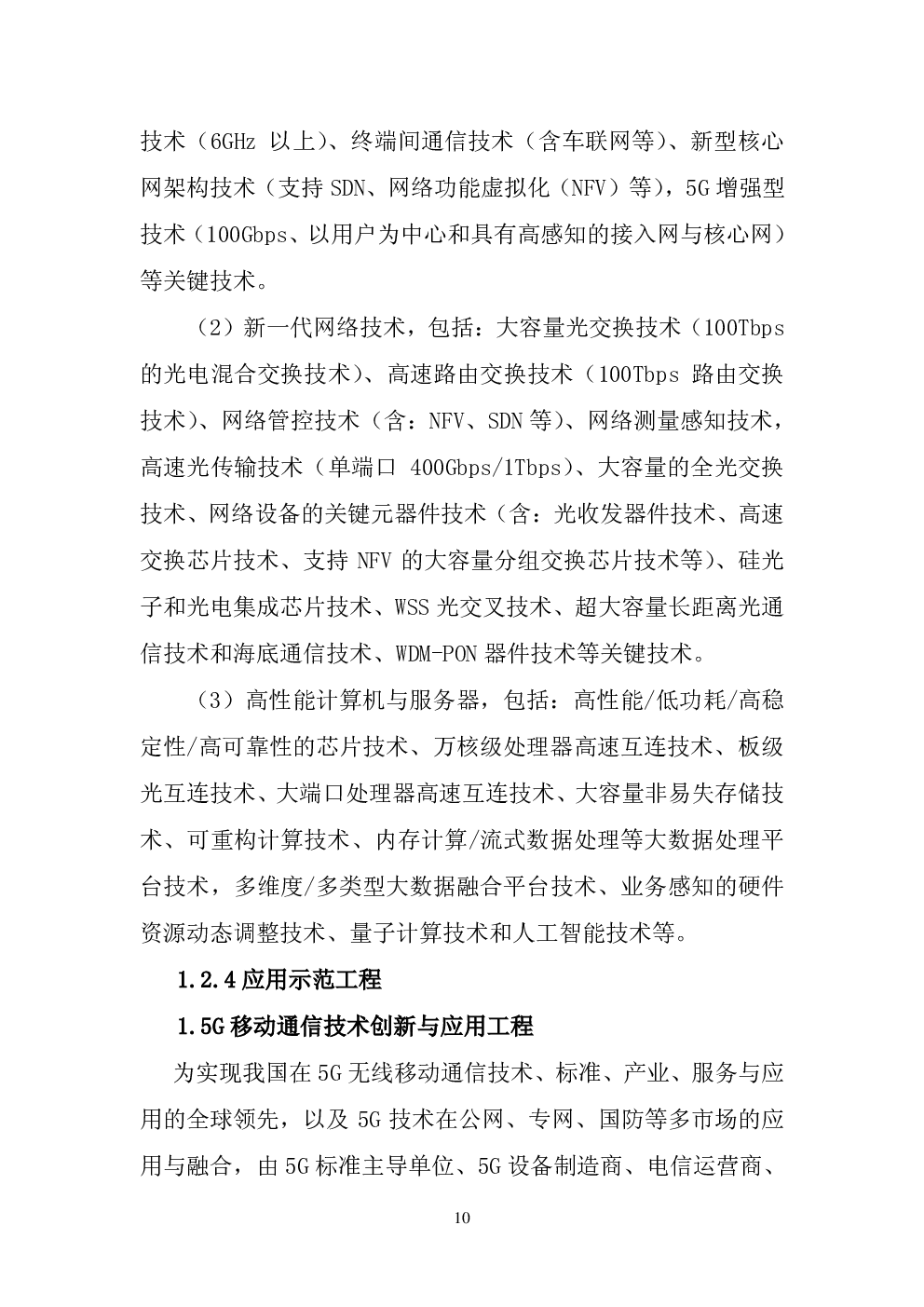 技术（6GHz 以上）、终端间通信技术（含车联网等）、新型核心网架构技术（支持 SDN、网络功能虚拟化（NFV）等），5G 增强型技术（100Gbps、以用户为中心和具有高感知的接入网与核心网）等关键技术。

（2）新一代网络技术，包括：大容量光交换技术（100Tbps 的光电混合交换技术）、高速路由交换技术（100Tbps 路由交换技术）、网络管控技术（含：NFV、SDN 等）、网络测量感知技术，高速光传输技术（单端口 400Gbps/1Tbps）、大容量的全光交换技术、网络设备的关键元器件技术（含：光收发器件技术、高速交换芯片技术、支持 NFV 的大容量分组交换芯片技术等）、硅光子和光电集成芯片技术、WSS 光交叉技术、超大容量长距离光通信技术和海底通信技术、WDM-PON 器件技术等关键技术。

（3）高性能计算机与服务器，包括：高性能/低功耗/高稳定性/高可靠性的芯片技术、万核级处理器高速互连技术、板级光互连技术、大端口处理器高速互连技术、大容量非易失存储技术、可重构计算技术、内存计算/流式数据处理等大数据处理平台技术，多维度/多类型大数据融合平台技术、业务感知的硬件资源动态调整技术、量子计算技术和人工智能技术等。

1.2.4 应用示范工程

1.5G 移动通信技术创新与应用工程

为实现我国在 5G 无线移动通信技术、标准、产业、服务与应用的全球领先，以及 5G 技术在公网、专网、国防等多市场的应用与融合，由 5G 标准主导单位、5G 设备制造商、电信运营商、

10